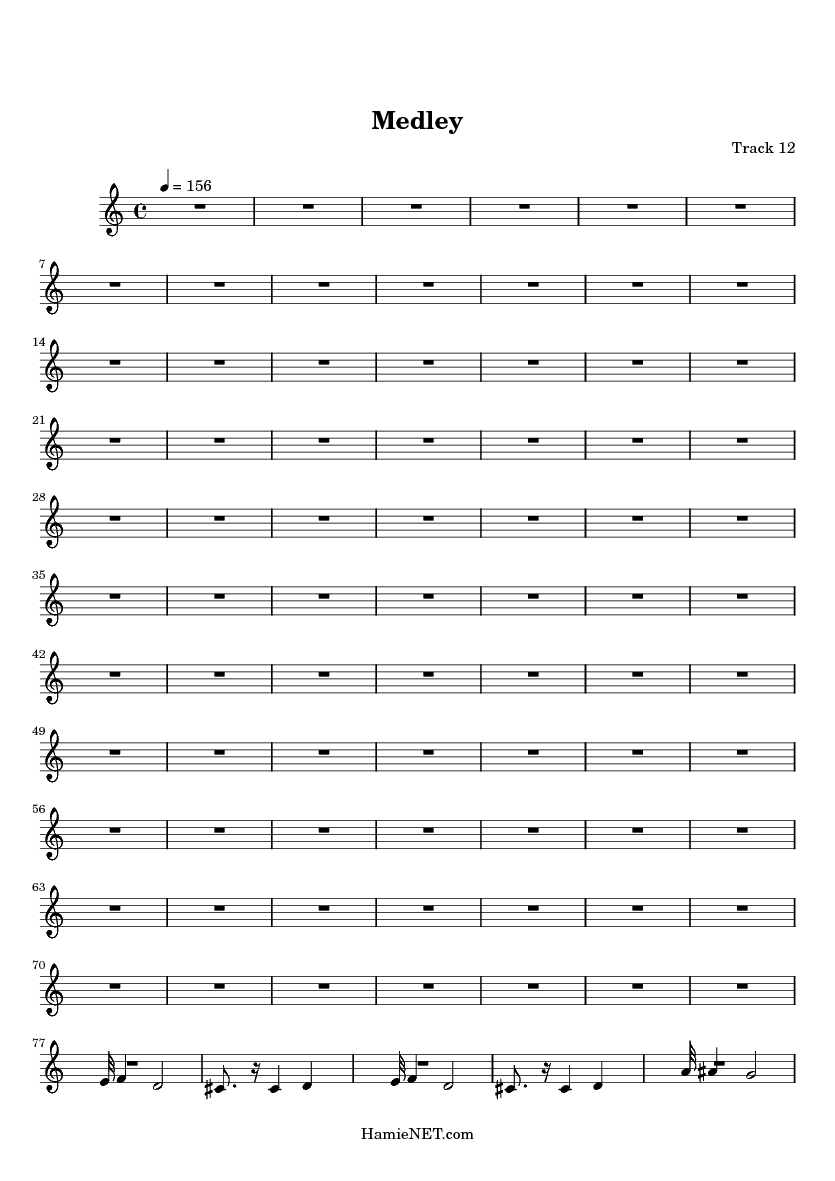 Medley

Track 12

= 156

7

14

21

28

35

42

49

56

63

70

77

HamieNET.com